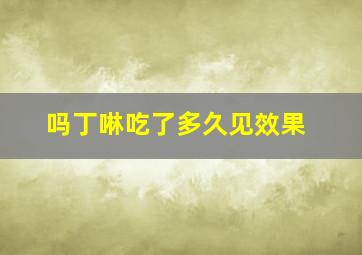 吗丁啉吃了多久见效果